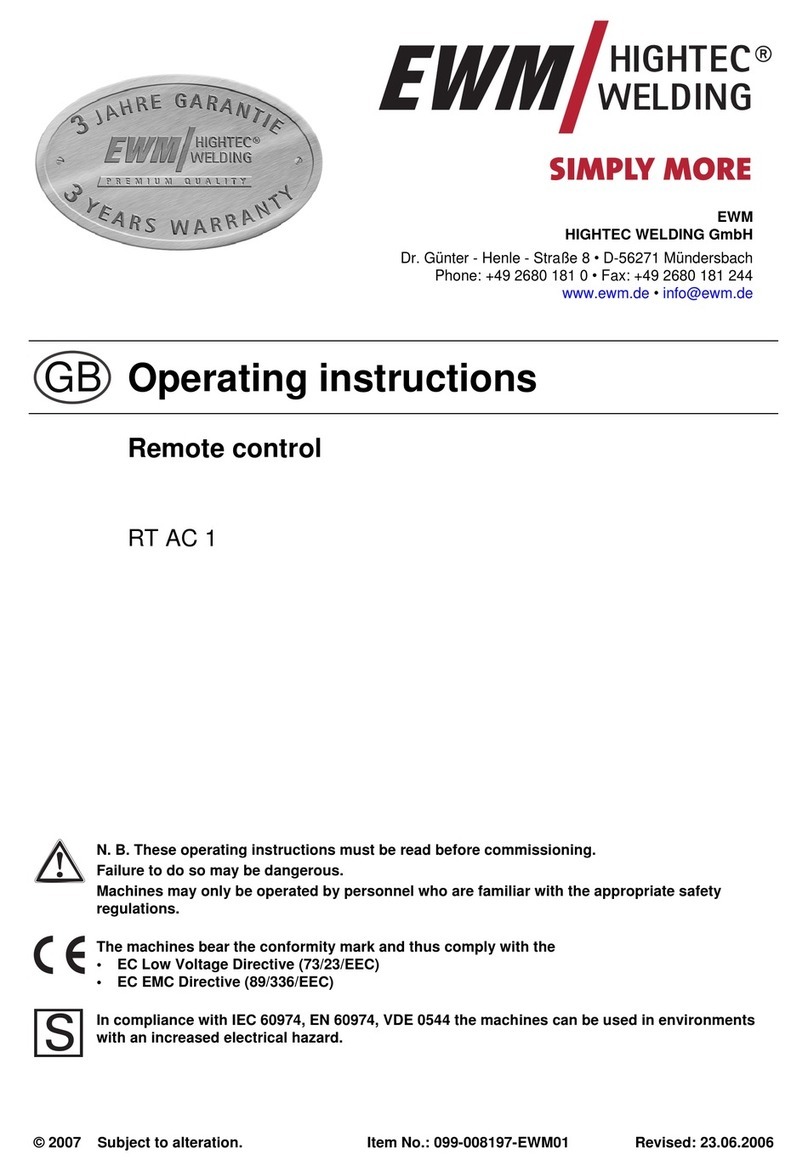 3 JAHRE GARANTIE
EWM HIGHTEC® WELDING
PREMIUM QUALITY
3 YEARS WARRANTY

EWM HIGHTEC® WELDING
SIMPLY MORE

EWM
HIGHTEC WELDING GmbH
Dr. Günter - Henle - Straße 8 • D-56271 Mündersbach
Phone: +49 2680 181 0 • Fax: +49 2680 181 244
www.ewm.de • info@ewm.de

GB Operating instructions

Remote control

RT AC 1

N. B. These operating instructions must be read before commissioning.
Failure to do so may be dangerous.
Machines may only be operated by personnel who are familiar with the appropriate safety regulations.

CE The machines bear the conformity mark and thus comply with the
• EC Low Voltage Directive (73/23/EEC)
• EC EMC Directive (89/336/EEC)

S In compliance with IEC 60974, EN 60974, VDE 0544 the machines can be used in environments with an increased electrical hazard.

© 2007 Subject to alteration. Item No.: 099-008197-EWM01 Revised: 23.06.2006